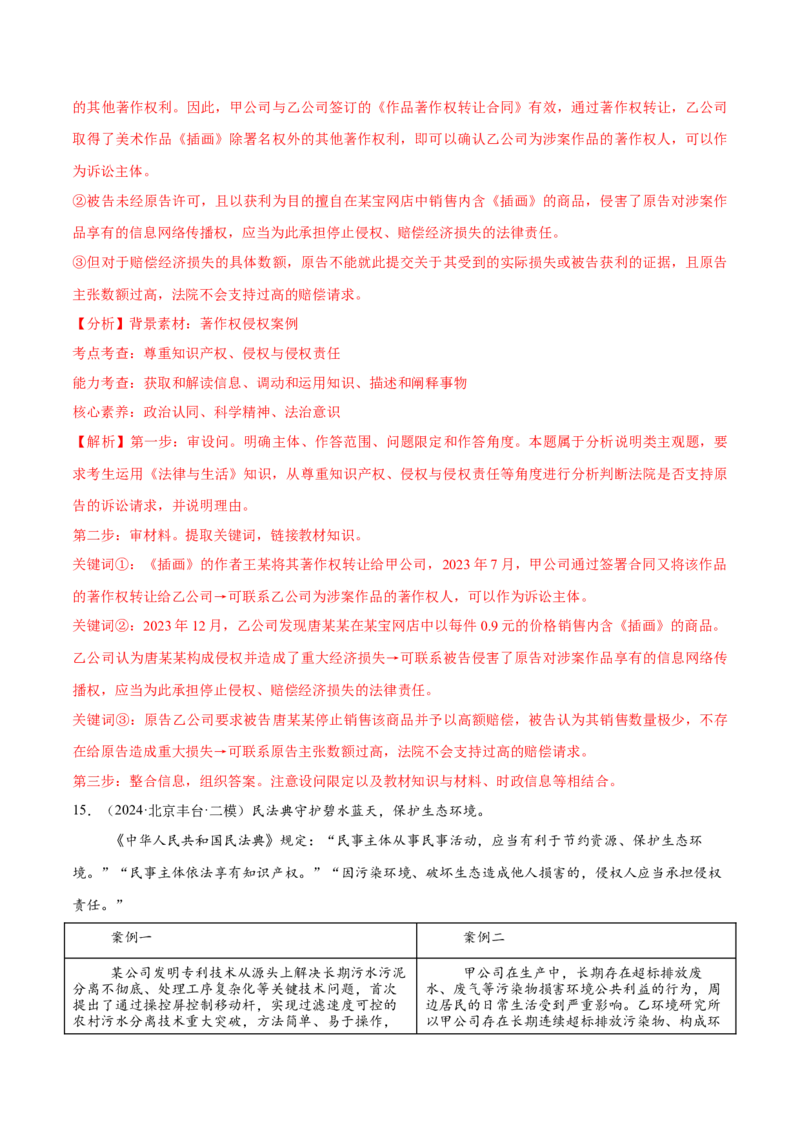 的其他著作权利。因此，甲公司与乙公司签订的《作品著作权转让合同》有效，通过著作权转让，乙公司取得了美术作品《插画》除署名权外的其他著作权利，即可以确认乙公司为涉案作品的著作权人，可以作为诉讼主体。

②被告未经原告许可，且以获利为目的擅自在某宝网店中销售内含《插画》的商品，侵害了原告对涉案作品享有的信息网络传播权，应当为此承担停止侵权、赔偿经济损失的法律责任。

③但对于赔偿经济损失的具体数额，原告不能就此提交关于其受到的实际损失或被告获利的证据，且原告主张数额过高，法院不会支持过高的赔偿请求。

【分析】背景素材：著作权侵权案例

考点考查：尊重知识产权、侵权与侵权责任

能力考查：获取和解读信息、调动和运用知识、描述和阐释事物

核心素养：政治认同、科学精神、法治意识

【解析】第一步：审设问。明确主体、作答范围、问题限定和作答角度。本题属于分析说明类主观题，要求考生运用《法律与生活》知识，从尊重知识产权、侵权与侵权责任等角度进行分析判断法院是否支持原告的诉讼请求，并说明理由。

第二步：审材料。提取关键词，链接教材知识。

关键词①：《插画》的作者王某将其著作权转让给甲公司，2023年7月，甲公司通过签署合同又将该作品的著作权转让给乙公司→可联系乙公司为涉案作品的著作权人，可以作为诉讼主体。

关键词②：2023年12月，乙公司发现唐某某在某宝网店中以每件0.9元的价格销售内含《插画》的商品。乙公司认为唐某某构成侵权并造成了重大经济损失→可联系被告侵害了原告对涉案作品享有的信息网络传播权，应当为此承担停止侵权、赔偿经济损失的法律责任。

关键词③：原告乙公司要求被告唐某某停止销售该商品并予以高额赔偿，被告认为其销售数量极少，不存在给原告造成重大损失→可联系原告主张数额过高，法院不会支持过高的赔偿请求。

第三步：整合信息，组织答案。注意设问限定以及教材知识与材料、时政信息等相结合。

15.（2024·北京丰台·二模）民法典守护碧水蓝天，保护生态环境。

《中华人民共和国民法典》规定：“民事主体从事民事活动，应当有利于节约资源、保护生态环境。”“民事主体依法享有知识产权。”“因污染环境、破坏生态造成他人损害的，侵权人应当承担侵权责任。”

| 案例一 | 案例二 |
|---|---|
| 某公司发明专利技术从源头上解决长期污水污泥分离不彻底、处理工序复杂化等关键技术问题，首次提出了通过操控屏控制移动杆，实现过滤速度可控的农村污水分离技术重大突破，方法简单、易于操作， | 甲公司在生产中，长期存在超标排放废水、废气等污染物损害环境公共利益的行为，周边居民的日常生活受到严重影响。乙环境研究所以甲公司存在长期连续超标排放污染物、构成环 |